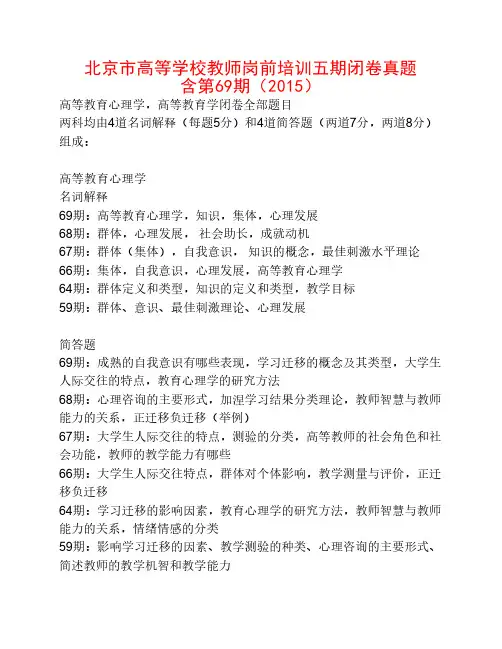 北京市高等学校教师岗前培训五期闭卷真题
含第69期（2015）

高等教育心理学，高等教育学闭卷全部题目
两科均由4道名词解释（每题5分）和4道简答题（两道7分，两道8分）组成：

高等教育心理学
名词解释
69期：高等教育心理学，知识，集体，心理发展
68期：群体，心理发展， 社会助长，成就动机
67期：群体（集体），自我意识， 知识的概念，最佳刺激水平理论
66期：集体，自我意识，心理发展，高等教育心理学
64期：群体定义和类型，知识的定义和类型，教学目标
59期：群体、意识、最佳刺激理论、心理发展

简答题
69期：成熟的自我意识有哪些表现，学习迁移的概念及其类型，大学生人际交往的特点，教育心理学的研究方法
68期：心理咨询的主要形式，加涅学习结果分类理论，教师智慧与教师能力的关系，正迁移负迁移（举例）
67期：大学生人际交往的特点，测验的分类，高等教师的社会角色和社会功能，教师的教学能力有哪些
66期：大学生人际交往特点，群体对个体影响，教学测量与评价，正迁移负迁移
64期：学习迁移的影响因素，教育心理学的研究方法，教师智慧与教师能力的关系，情绪情感的分类
59期：影响学习迁移的因素、教学测验的种类、心理咨询的主要形式、简述教师的教学机智和教学能力